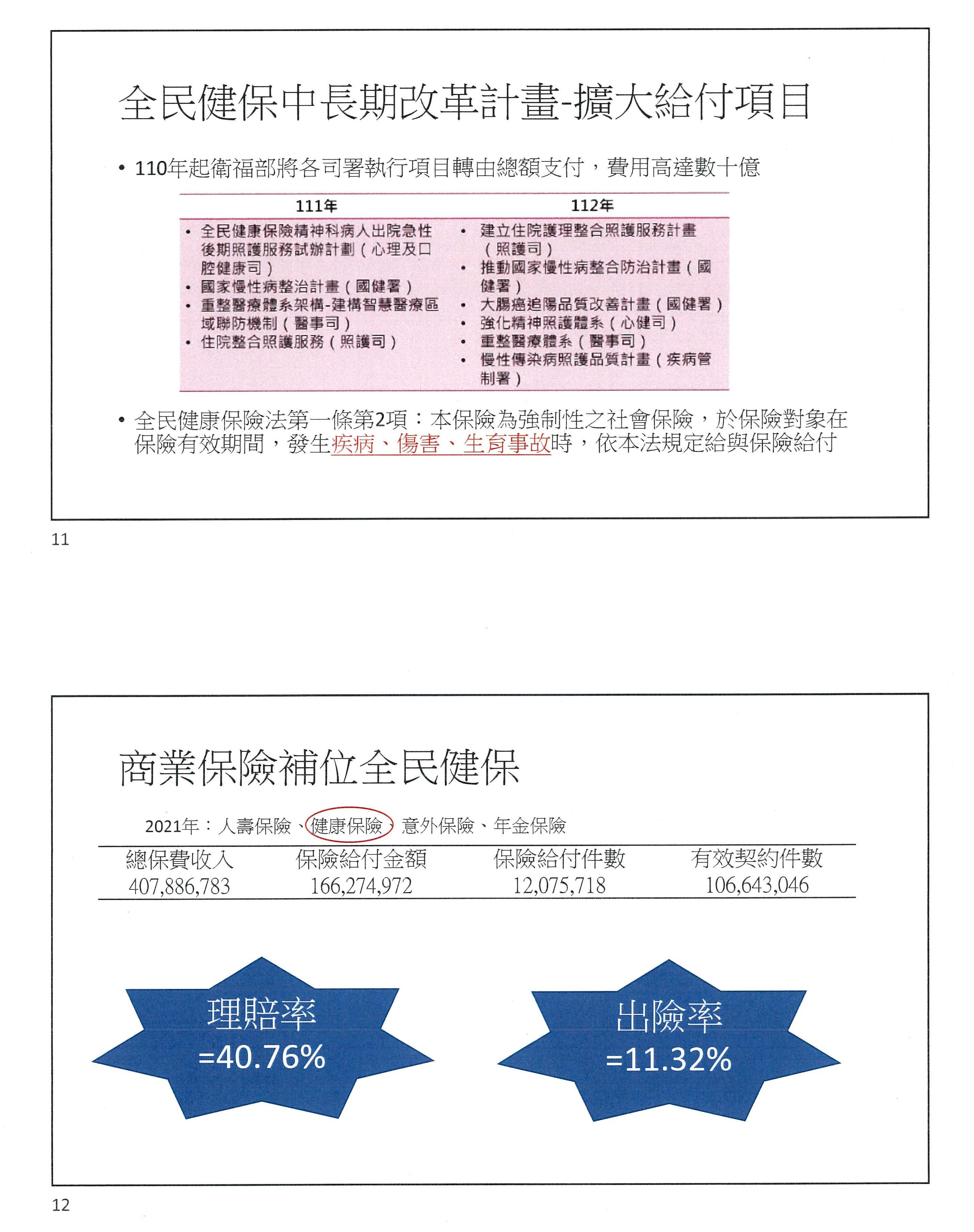 全民健保中長期改革計畫-擴大給付項目

• 110年起衛福部將各司署執行項目轉由總額支付，費用高達數十億

| 111年 | 112年 |
|---|---|
| • 全民健康保險精神科病人出院急性後期照護服務試辦計劃（心理及口腔健康司）<br>• 國家慢性病整治計畫（國健署）<br>• 重整醫療體系架構-建構智慧醫療區域聯防機制（醫事司）<br>• 住院整合照護服務（照護司） | • 建立住院護理整合照護服務計畫（照護司）<br>• 推動國家慢性病整合防治計畫（國健署）<br>• 大腸癌追陽品質改善計畫（國健署）<br>• 強化精神照護體系（心健司）<br>• 重整醫療體系（醫事司）<br>• 慢性傳染病照護品質計畫（疾病管制署） |

• 全民健康保險法第一條第2項：本保險為強制性之社會保險，於保險對象在保險有效期間，發生疾病、傷害、生育事故時，依本法規定給與保險給付

11

商業保險補位全民健保

2021年：人壽保險、健康保險、意外保險、年金保險

| 總保費收入 | 保險給付金額 | 保險給付件數 | 有效契約件數 |
|---|---|---|---|
| 407,886,783 | 166,274,972 | 12,075,718 | 106,643,046 |

理賠率
=40.76%

出險率
=11.32%

12